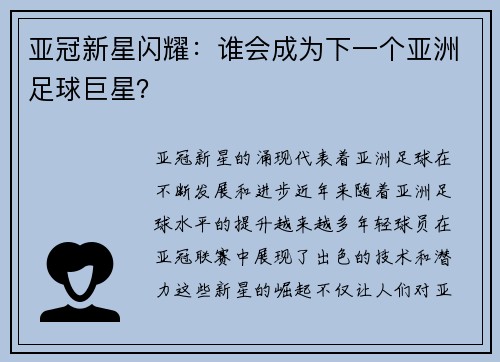 亚冠新星闪耀：谁会成为下一个亚洲足球巨星？

亚冠新星的涌现代表着亚洲足球在不断发展和进步近年来随着亚洲足球水平的提升越来越多年轻球员在亚冠联赛中展现了出色的技术和潜力这些新星的崛起不仅让人们对亚